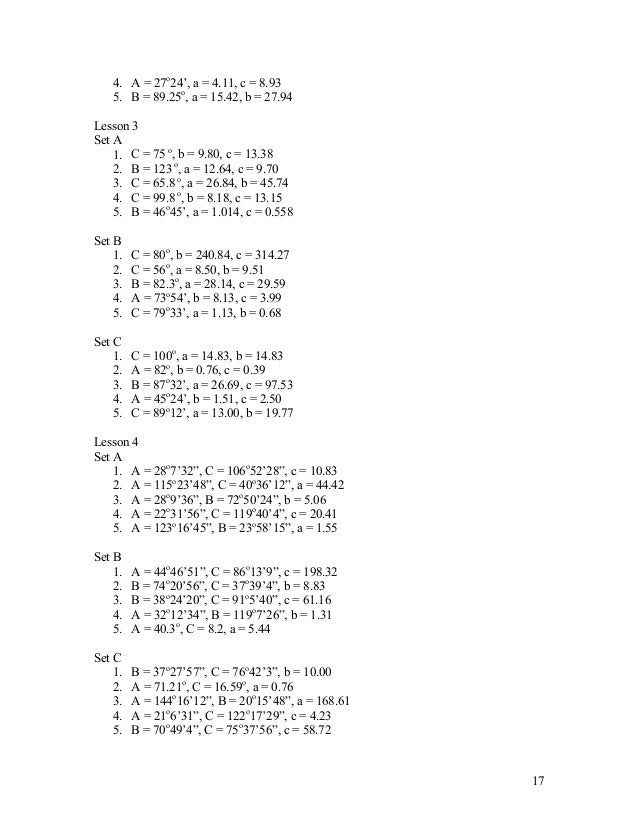 4. A = 27°24', a = 4.11, c = 8.93
5. B = 89.25°, a = 15.42, b = 27.94

Lesson 3
Set A
1. C = 75 °, b = 9.80, c = 13.38
2. B = 123 °, a = 12.64, c = 9.70
3. C = 65.8 °, a = 26.84, b = 45.74
4. C = 99.8 °, b = 8.18, c = 13.15
5. B = 46°45', a = 1.014, c = 0.558

Set B
1. C = 80°, b = 240.84, c = 314.27
2. C = 56°, a = 8.50, b = 9.51
3. B = 82.3°, a = 28.14, c = 29.59
4. A = 73°54', b = 8.13, c = 3.99
5. C = 79°33', a = 1.13, b = 0.68

Set C
1. C = 100°, a = 14.83, b = 14.83
2. A = 82°, b = 0.76, c = 0.39
3. B = 87°32', a = 26.69, c = 97.53
4. A = 45°24', b = 1.51, c = 2.50
5. C = 89°12', a = 13.00, b = 19.77

Lesson 4
Set A
1. A = 28°7'32", C = 106°52'28", c = 10.83
2. A = 115°23'48", C = 40°36'12", a = 44.42
3. A = 28°9'36", B = 72°50'24", b = 5.06
4. A = 22°31'56", C = 119°40'4", c = 20.41
5. A = 123°16'45", B = 23°58'15", a = 1.55

Set B
1. A = 44°46'51", C = 86°13'9", c = 198.32
2. B = 74°20'56", C = 37°39'4", b = 8.83
3. B = 38°24'20", C = 91°5'40", c = 61.16
4. A = 32°12'34", B = 119°7'26", b = 1.31
5. A = 40.3°, C = 8.2, a = 5.44

Set C
1. B = 37°27'57", C = 76°42'3", b = 10.00
2. A = 71.21°, C = 16.59°, a = 0.76
3. A = 144°16'12", B = 20°15'48", a = 168.61
4. A = 21°6'31", C = 122°17'29", c = 4.23
5. B = 70°49'4", C = 75°37'56", c = 58.72

17